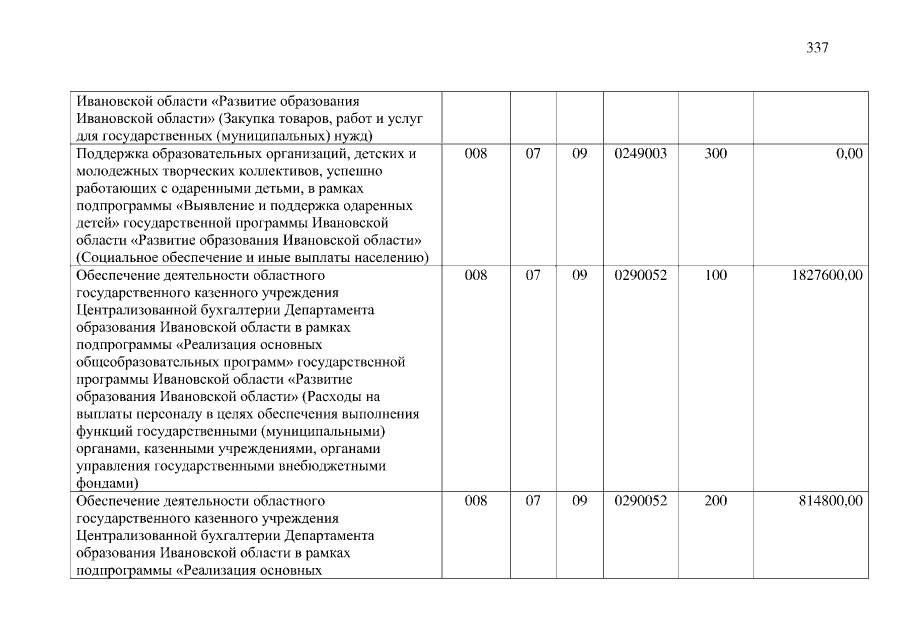 337

| | | | | | | |
|---|---|---|---|---|---|---|
| Ивановской области «Развитие образования Ивановской области» (Закупка товаров, работ и услуг для государственных (муниципальных) нужд) | | | | | | |
| Поддержка образовательных организаций, детских и молодежных творческих коллективов, успешно работающих с одаренными детьми, в рамках подпрограммы «Выявление и поддержка одаренных детей» государственной программы Ивановской области «Развитие образования Ивановской области» (Социальное обеспечение и иные выплаты населению) | 008 | 07 | 09 | 0249003 | 300 | 0,00 |
| Обеспечение деятельности областного государственного казенного учреждения Централизованной бухгалтерии Департамента образования Ивановской области в рамках подпрограммы «Реализация основных общеобразовательных программ» государственной программы Ивановской области «Развитие образования Ивановской области» (Расходы на выплаты персоналу в целях обеспечения выполнения функций государственными (муниципальными) органами, казенными учреждениями, органами управления государственными внебюджетными фондами) | 008 | 07 | 09 | 0290052 | 100 | 1827600,00 |
| Обеспечение деятельности областного государственного казенного учреждения Централизованной бухгалтерии Департамента образования Ивановской области в рамках подпрограммы «Реализация основных | 008 | 07 | 09 | 0290052 | 200 | 814800,00 |